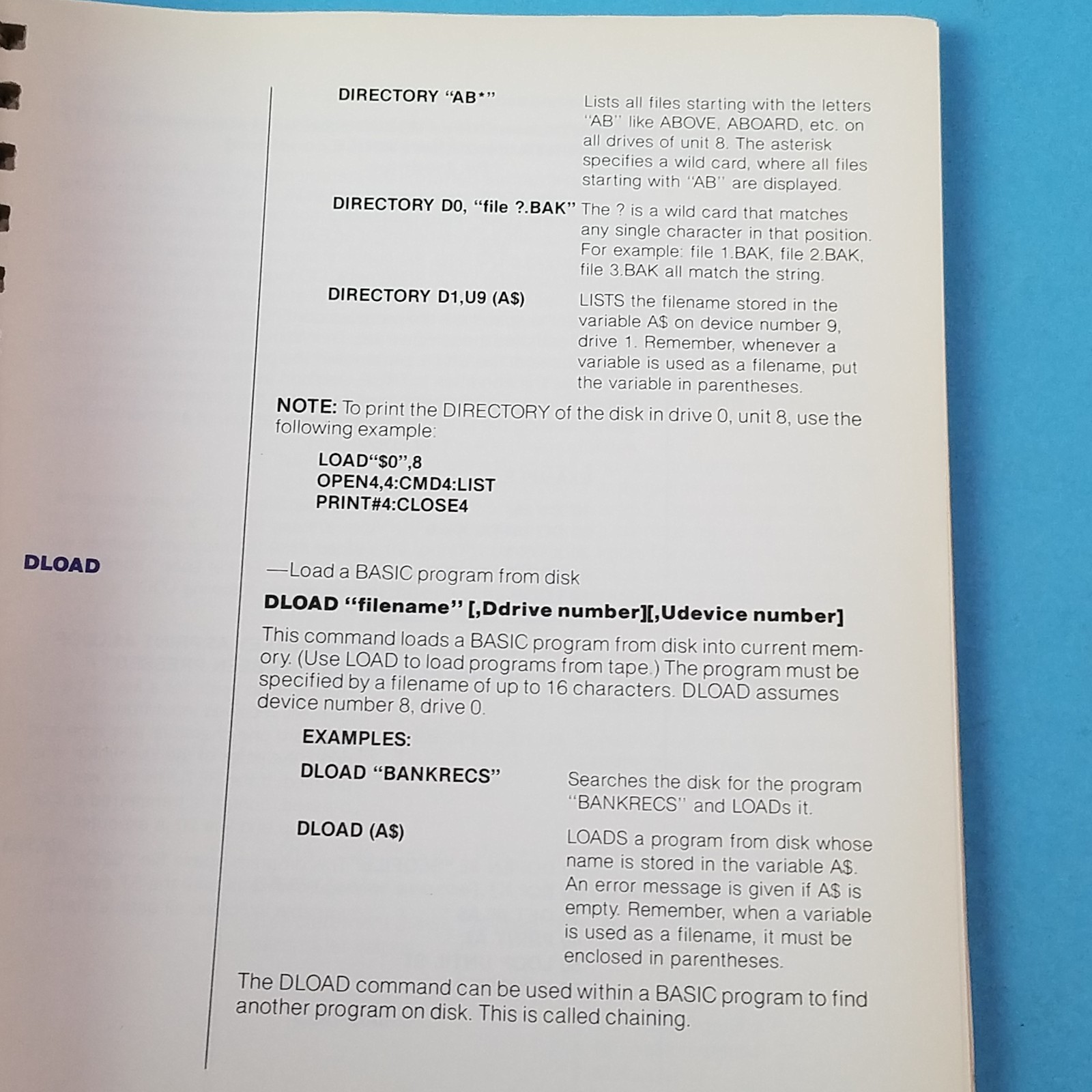 DIRECTORY "AB*"

Lists all files starting with the letters "AB" like ABOVE, ABOARD, etc. on all drives of unit 8. The asterisk specifies a wild card, where all files starting with "AB" are displayed.

DIRECTORY D0, "file ?.BAK"

The ? is a wild card that matches any single character in that position. For example: file 1.BAK, file 2.BAK, file 3.BAK all match the string.

DIRECTORY D1,U9 (A$)

LISTS the filename stored in the variable A$ on device number 9, drive 1. Remember, whenever a variable is used as a filename, put the variable in parentheses.

NOTE: To print the DIRECTORY of the disk in drive 0, unit 8, use the following example:

LOAD"$0",8
OPEN4,4:CMD4:LIST
PRINT#4:CLOSE4

DLOAD

—Load a BASIC program from disk

DLOAD "filename" [,Ddrive number][,Udevice number]

This command loads a BASIC program from disk into current memory. (Use LOAD to load programs from tape.) The program must be specified by a filename of up to 16 characters. DLOAD assumes device number 8, drive 0.

EXAMPLES:

DLOAD "BANKRECS"

Searches the disk for the program "BANKRECS" and LOADs it.

DLOAD (A$)

LOADS a program from disk whose name is stored in the variable A$. An error message is given if A$ is empty. Remember, when a variable is used as a filename, it must be enclosed in parentheses.

The DLOAD command can be used within a BASIC program to find another program on disk. This is called chaining.